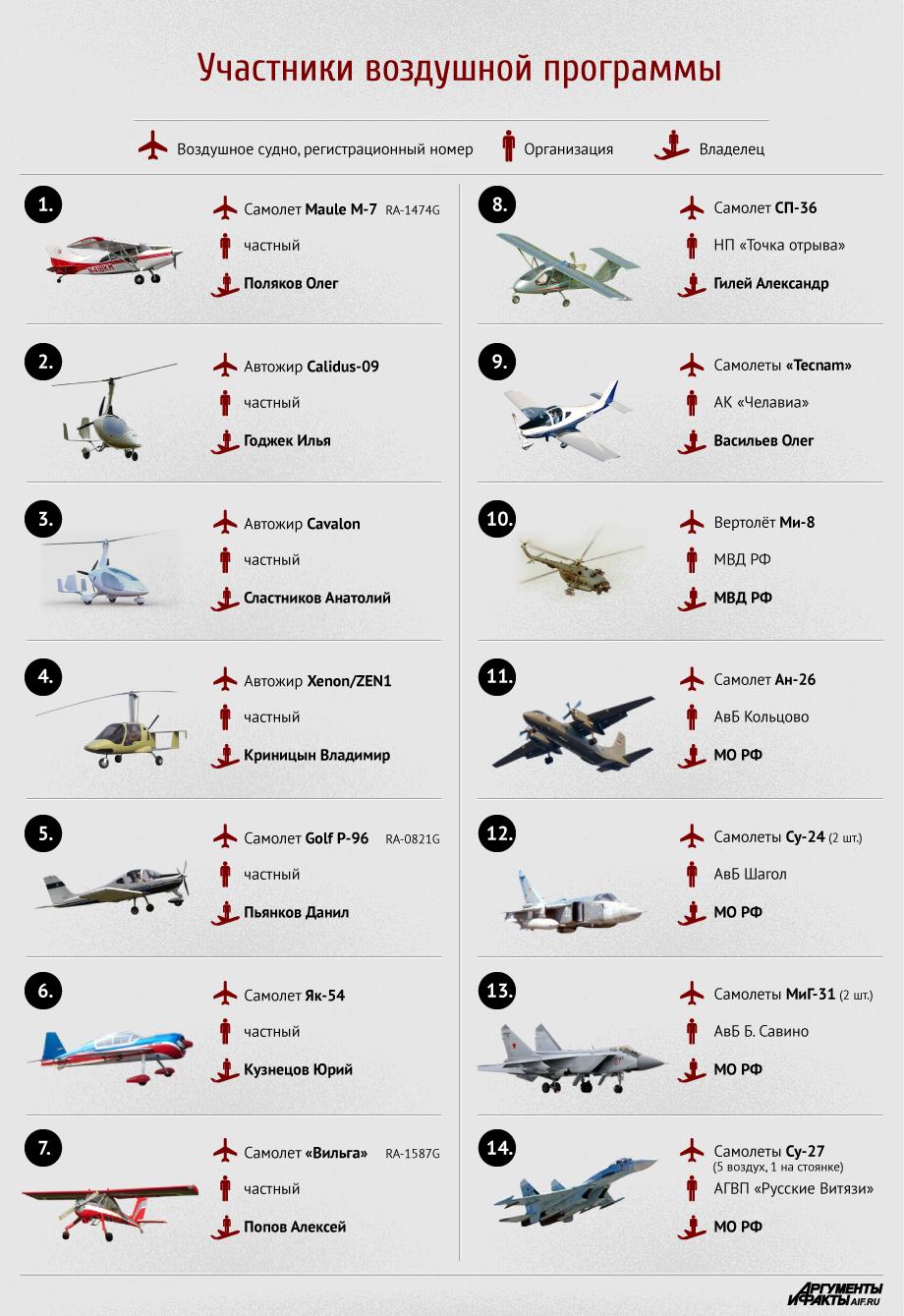 Участники воздушной программы

Воздушное судно, регистрационный номер
Организация
Владелец

1.
Самолет Maule M-7 RA-1474G
частный
Поляков Олег

2.
Автожир Calidus-09
частный
Годжек Илья

3.
Автожир Cavalon
частный
Сластников Анатолий

4.
Автожир Xenon/ZEN1
частный
Криницын Владимир

5.
Самолет Golf P-96 RA-0821G
частный
Пьянков Данил

6.
Самолет Як-54
частный
Кузнецов Юрий

7.
Самолет «Вильга» RA-1587G
частный
Попов Алексей

8.
Самолет СП-36
НП «Точка отрыва»
Гилей Александр

9.
Самолеты «Tecnam»
АК «Челавиа»
Васильев Олег

10.
Вертолёт Ми-8
МВД РФ
МВД РФ

11.
Самолет Ан-26
АвБ Кольцово
МО РФ

12.
Самолеты Су-24 (2 шт.)
АвБ Шагол
МО РФ

13.
Самолеты МиГ-31 (2 шт.)
АвБ Б. Савино
МО РФ

14.
Самолеты Су-27 (5 воздух, 1 на стоянке)
АГВП «Русские Витязи»
МО РФ

АРГУМЕНТЫ И ФАКТЫ AIF.RU